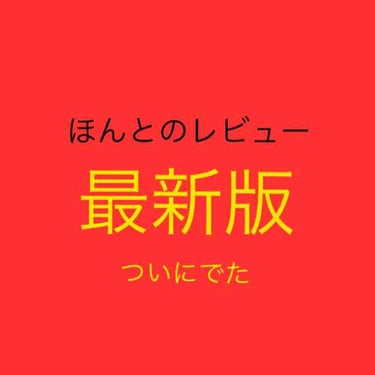 ほんとのレビュー

最新版

ついにでた